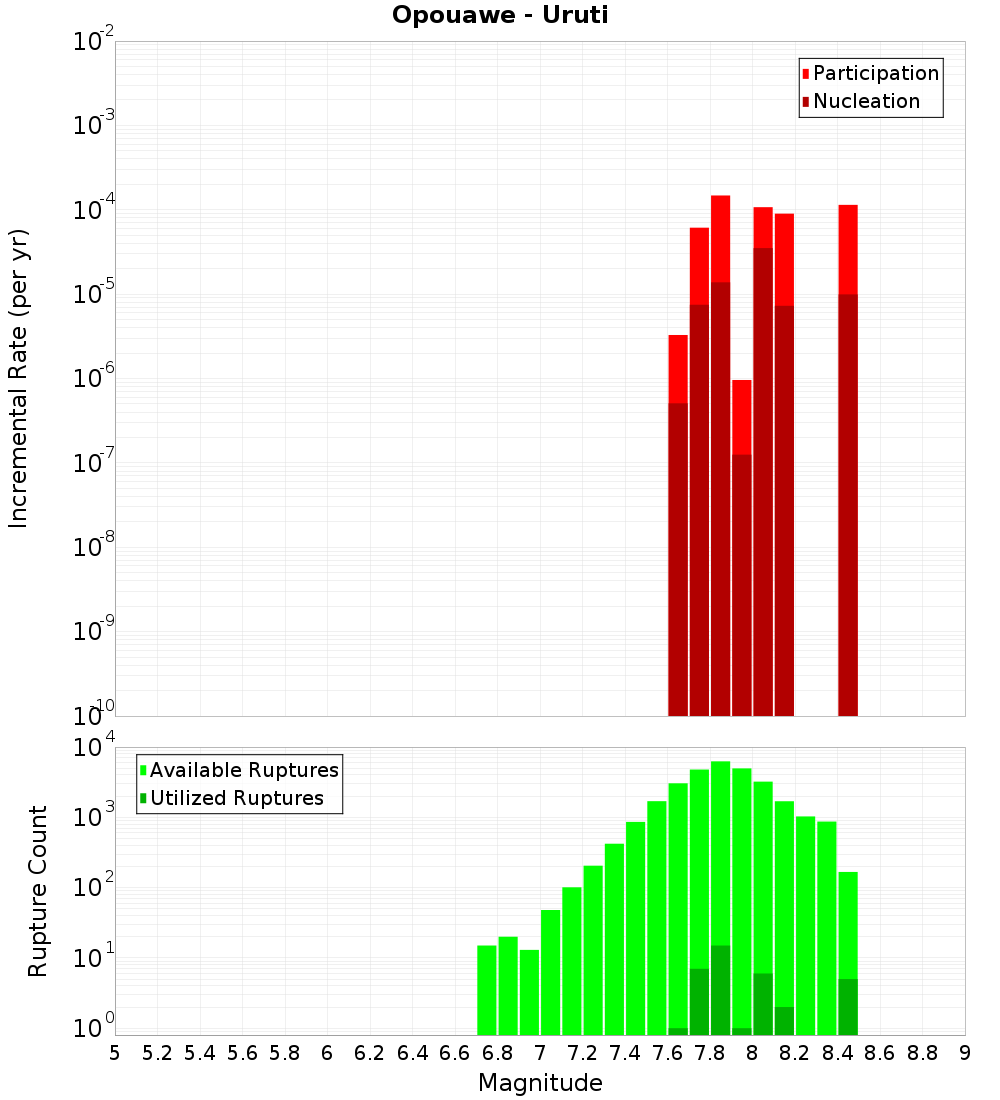 Opouawe - Uruti

Participation
Nucleation

Incremental Rate (per yr)

$10^{-2}$
$10^{-3}$
$10^{-4}$
$10^{-5}$
$10^{-6}$
$10^{-7}$
$10^{-8}$
$10^{-9}$
$10^{-10}$

Available Ruptures
Utilized Ruptures

Rupture Count

$10^{4}$
$10^{3}$
$10^{2}$
$10^{1}$
$10^{0}$

5 5.2 5.4 5.6 5.8 6 6.2 6.4 6.6 6.8 7 7.2 7.4 7.6 7.8 8 8.2 8.4 8.6 8.8 9

Magnitude